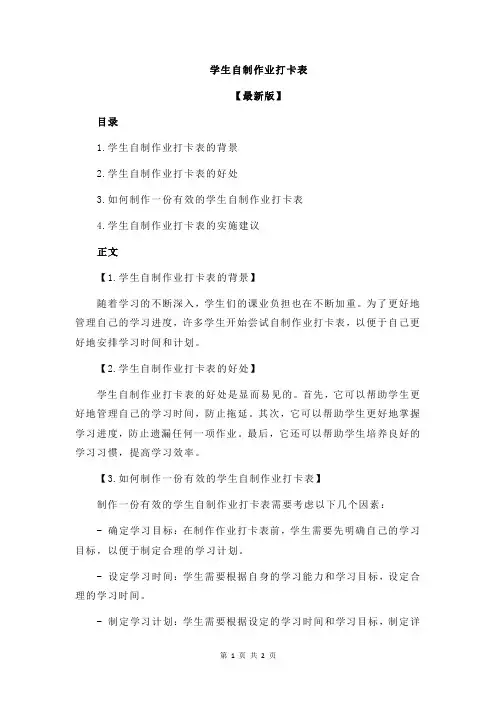 学生自制作业打卡表

【最新版】

目录

1.学生自制作业打卡表的背景

2.学生自制作业打卡表的好处

3.如何制作一份有效的学生自制作业打卡表

4.学生自制作业打卡表的实施建议

正文

【1.学生自制作业打卡表的背景】

随着学习的不断深入，学生们的课业负担也在不断加重。为了更好地管理自己的学习进度，许多学生开始尝试自制作业打卡表，以便于自己更好地安排学习时间和计划。

【2.学生自制作业打卡表的好处】

学生自制作业打卡表的好处是显而易见的。首先，它可以帮助学生更好地管理自己的学习时间，防止拖延。其次，它可以帮助学生更好地掌握学习进度，防止遗漏任何一项作业。最后，它还可以帮助学生培养良好的学习习惯，提高学习效率。

【3.如何制作一份有效的学生自制作业打卡表】

制作一份有效的学生自制作业打卡表需要考虑以下几个因素：

- 确定学习目标：在制作作业打卡表前，学生需要先明确自己的学习目标，以便于制定合理的学习计划。

- 设定学习时间：学生需要根据自身的学习能力和学习目标，设定合理的学习时间。

- 制定学习计划：学生需要根据设定的学习时间和学习目标，制定详

第 1 页 共 2 页